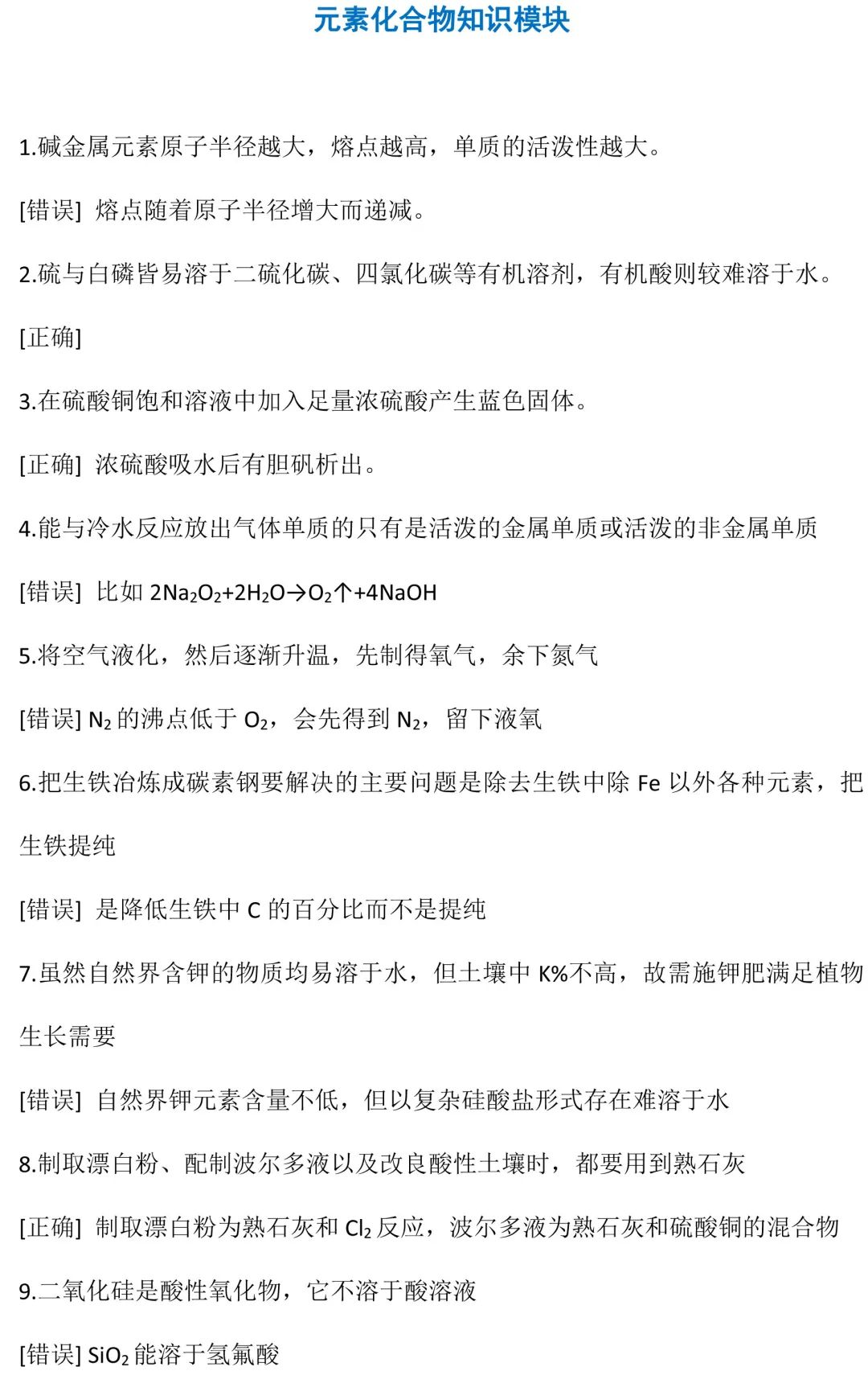 元素化合物知识模块

1.碱金属元素原子半径越大，熔点越高，单质的活泼性越大。

[错误] 熔点随着原子半径增大而递减。

2.硫与白磷皆易溶于二硫化碳、四氯化碳等有机溶剂，有机酸则较难溶于水。

[正确]

3.在硫酸铜饱和溶液中加入足量浓硫酸产生蓝色固体。

[正确] 浓硫酸吸水后有胆矾析出。

4.能与冷水反应放出气体单质的只有是活泼的金属单质或活泼的非金属单质

[错误] 比如 $2Na_2O_2+2H_2O \rightarrow O_2\uparrow+4NaOH$

5.将空气液化，然后逐渐升温，先制得氧气，余下氮气

[错误] $N_2$ 的沸点低于 $O_2$，会先得到 $N_2$，留下液氧

6.把生铁冶炼成碳素钢要解决的主要问题是除去生铁中除 Fe 以外各种元素，把生铁提纯

[错误] 是降低生铁中 C 的百分比而不是提纯

7.虽然自然界含钾的物质均易溶于水，但土壤中 K%不高，故需施钾肥满足植物生长需要

[错误] 自然界钾元素含量不低，但以复杂硅酸盐形式存在难溶于水

8.制取漂白粉、配制波尔多液以及改良酸性土壤时，都要用到熟石灰

[正确] 制取漂白粉为熟石灰和 $Cl_2$ 反应，波尔多液为熟石灰和硫酸铜的混合物

9.二氧化硅是酸性氧化物，它不溶于酸溶液

[错误] $SiO_2$ 能溶于氢氟酸